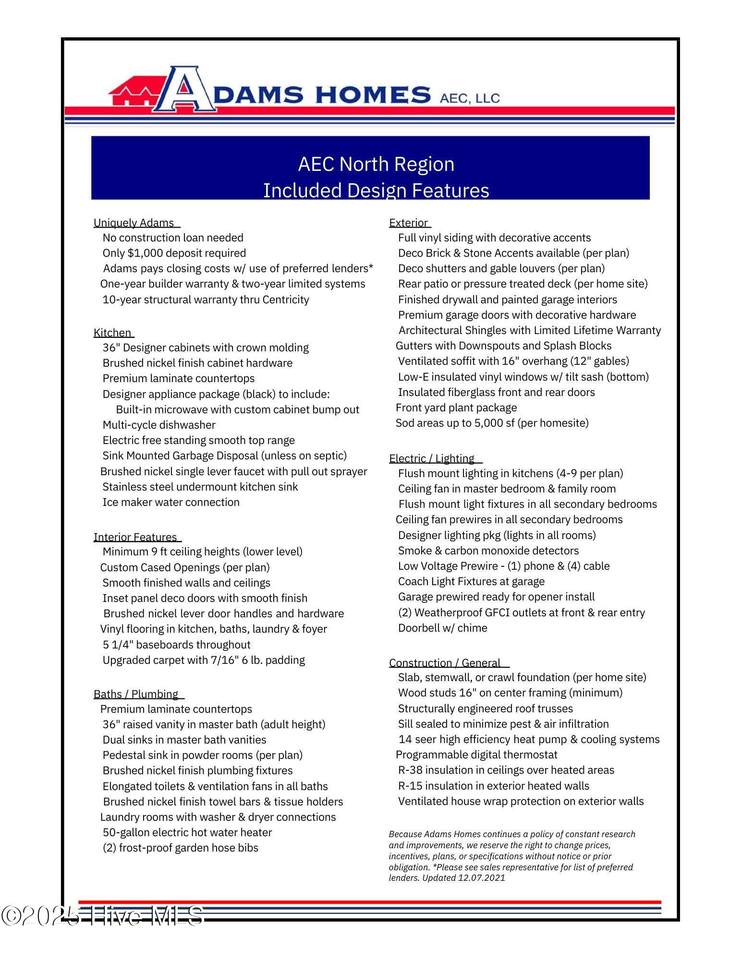 ADAMS HOMES AEC, LLC

AEC North Region
Included Design Features

Uniquely Adams
No construction loan needed
Only $1,000 deposit required
Adams pays closing costs w/ use of preferred lenders*
One-year builder warranty & two-year limited systems
10-year structural warranty thru Centricity

Kitchen
36" Designer cabinets with crown molding
Brushed nickel finish cabinet hardware
Premium laminate countertops
Designer appliance package (black) to include:
Built-in microwave with custom cabinet bump out
Multi-cycle dishwasher
Electric free standing smooth top range
Sink Mounted Garbage Disposal (unless on septic)
Brushed nickel single lever faucet with pull out sprayer
Stainless steel undermount kitchen sink
Ice maker water connection

Interior Features
Minimum 9 ft ceiling heights (lower level)
Custom Cased Openings (per plan)
Smooth finished walls and ceilings
Inset panel deco doors with smooth finish
Brushed nickel lever door handles and hardware
Vinyl flooring in kitchen, baths, laundry & foyer
5 1/4" baseboards throughout
Upgraded carpet with 7/16" 6 lb. padding

Baths / Plumbing
Premium laminate countertops
36" raised vanity in master bath (adult height)
Dual sinks in master bath vanities
Pedestal sink in powder rooms (per plan)
Brushed nickel finish plumbing fixtures
Elongated toilets & ventilation fans in all baths
Brushed nickel finish towel bars & tissue holders
Laundry rooms with washer & dryer connections
50-gallon electric hot water heater
(2) frost-proof garden hose bibs

Exterior
Full vinyl siding with decorative accents
Deco Brick & Stone Accents available (per plan)
Deco shutters and gable louvers (per plan)
Rear patio or pressure treated deck (per home site)
Finished drywall and painted garage interiors
Premium garage doors with decorative hardware
Architectural Shingles with Limited Lifetime Warranty
Gutters with Downspouts and Splash Blocks
Ventilated soffit with 16" overhang (12" gables)
Low-E insulated vinyl windows w/ tilt sash (bottom)
Insulated fiberglass front and rear doors
Front yard plant package
Sod areas up to 5,000 sf (per homesite)

Electric / Lighting
Flush mount lighting in kitchens (4-9 per plan)
Ceiling fan in master bedroom & family room
Flush mount light fixtures in all secondary bedrooms
Ceiling fan prewires in all secondary bedrooms
Designer lighting pkg (lights in all rooms)
Smoke & carbon monoxide detectors
Low Voltage Prewire - (1) phone & (4) cable
Coach Light Fixtures at garage
Garage prewired ready for opener install
(2) Weatherproof GFCI outlets at front & rear entry
Doorbell w/ chime

Construction / General
Slab, stemwall, or crawl foundation (per home site)
Wood studs 16" on center framing (minimum)
Structurally engineered roof trusses
Sill sealed to minimize pest & air infiltration
14 seer high efficiency heat pump & cooling systems
Programmable digital thermostat
R-38 insulation in ceilings over heated areas
R-15 insulation in exterior heated walls
Ventilated house wrap protection on exterior walls

Because Adams Homes continues a policy of constant research and improvements, we reserve the right to change prices, incentives, plans, or specifications without notice or prior obligation. *Please see sales representative for list of preferred lenders. Updated 12.07.2021

©2025 Hive MLS